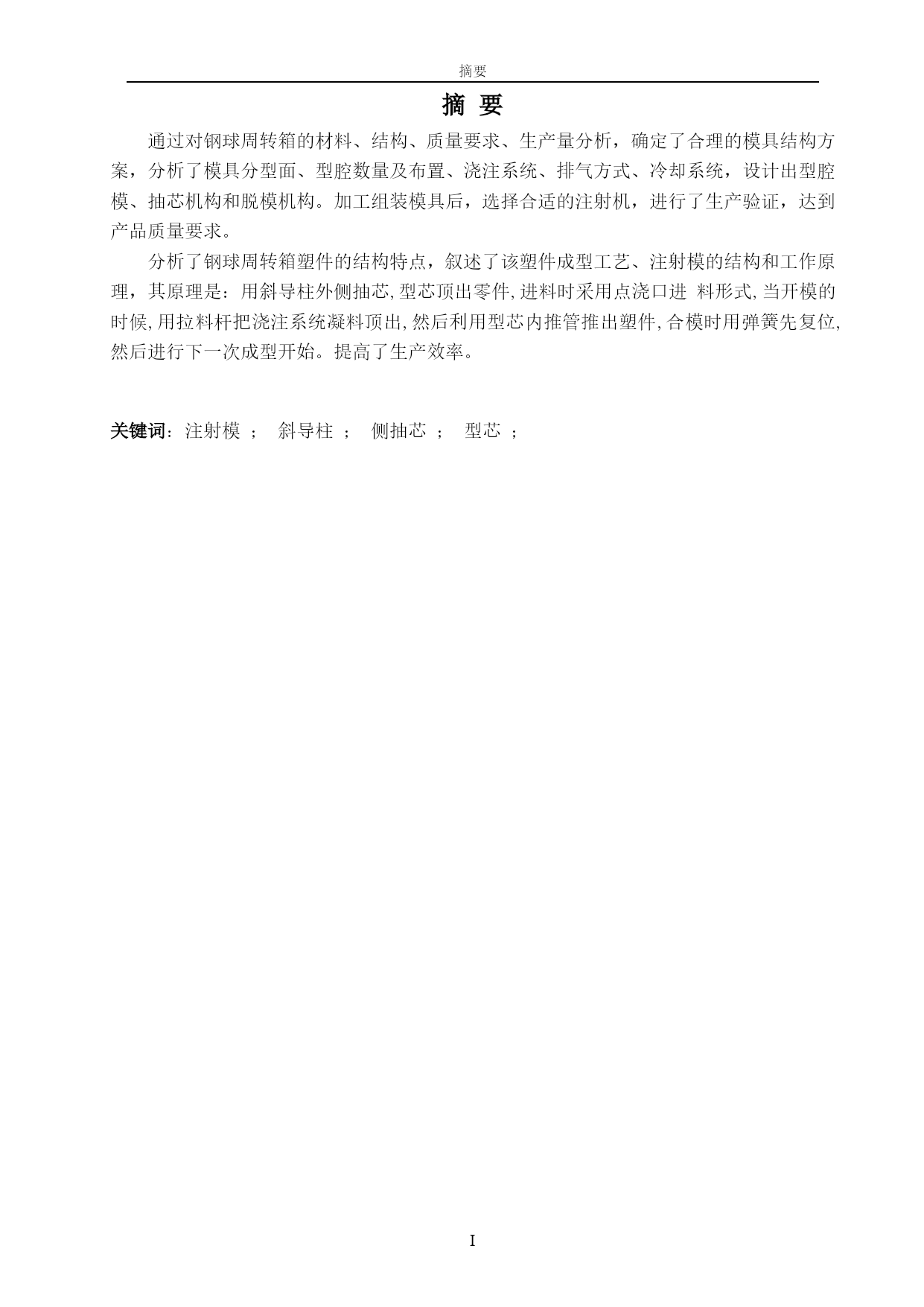 摘要

摘 要

通过对钢球周转箱的材料、结构、质量要求、生产量分析，确定了合理的模具结构方案，分析了模具分型面、型腔数量及布置、浇注系统、排气方式、冷却系统，设计出型腔模、抽芯机构和脱模机构。加工组装模具后，选择合适的注射机，进行了生产验证，达到产品质量要求。

分析了钢球周转箱塑件的结构特点，叙述了该塑件成型工艺、注射模的结构和工作原理，其原理是：用斜导柱外侧抽芯,型芯顶出零件,进料时采用点浇口进 料形式,当开模的时候,用拉料杆把浇注系统凝料顶出,然后利用型芯内推管推出塑件,合模时用弹簧先复位,然后进行下一次成型开始。提高了生产效率。

关键词：注射模 ； 斜导柱 ； 侧抽芯 ； 型芯 ；

I